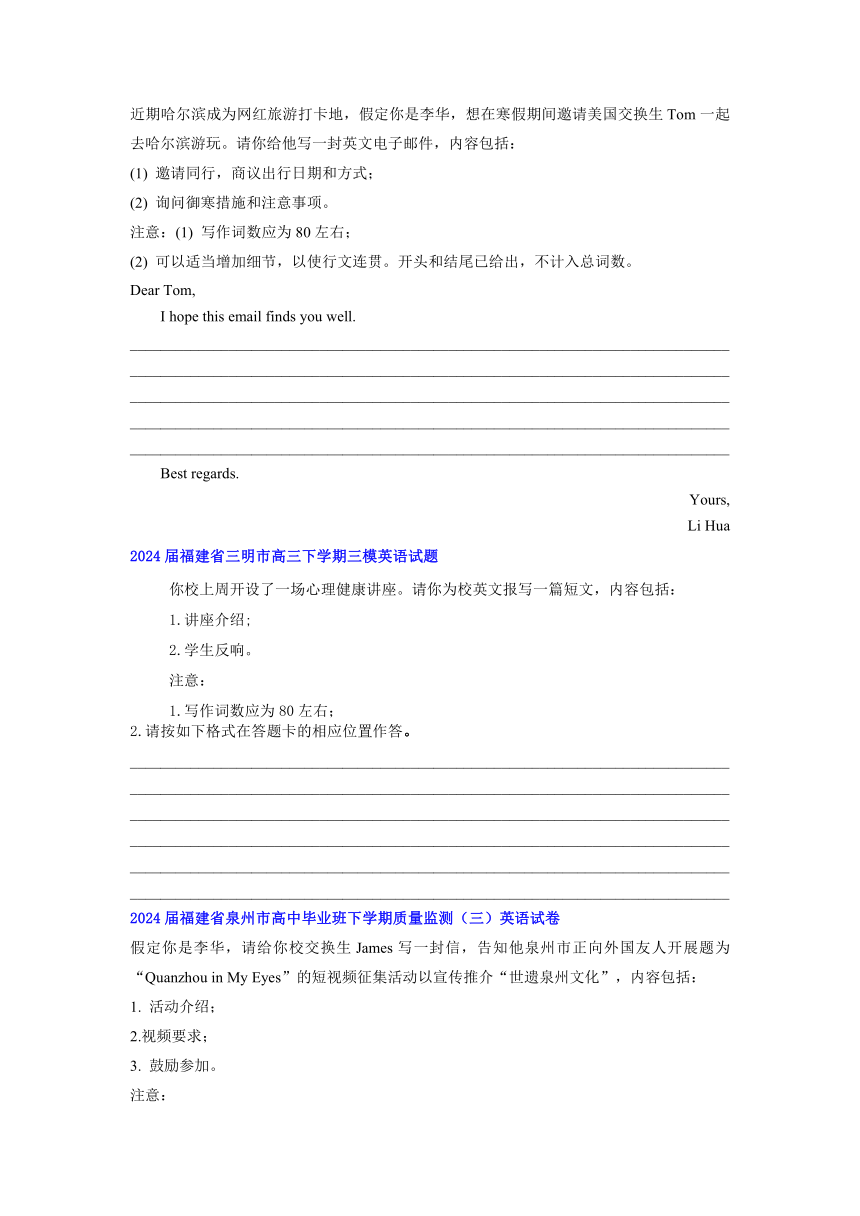 近期哈尔滨成为网红旅游打卡地，假定你是李华，想在寒假期间邀请美国交换生 Tom 一起去哈尔滨游玩。请你给他写一封英文电子邮件，内容包括：

(1) 邀请同行，商议出行日期和方式；

(2) 询问御寒措施和注意事项。

注意：(1) 写作词数应为 80 左右；

(2) 可以适当增加细节，以使行文连贯。开头和结尾已给出，不计入总词数。

Dear Tom,

I hope this email finds you well.

Best regards.

Yours,

Li Hua

2024 届福建省三明市高三下学期三模英语试题

你校上周开设了一场心理健康讲座。请你为校英文报写一篇短文，内容包括：

1. 讲座介绍；

2. 学生反响。

注意：

1. 写作词数应为 80 左右；

2. 请按如下格式在答题卡的相应位置作答。

2024 届福建省泉州市高中毕业班下学期质量监测（三）英语试卷

假定你是李华，请给你校交换生 James 写一封信，告知他泉州市正向外国友人开展题为“Quanzhou in My Eyes”的短视频征集活动以宣传推介“世遗泉州文化”，内容包括：

1. 活动介绍；

2.视频要求；

3. 鼓励参加。

注意：